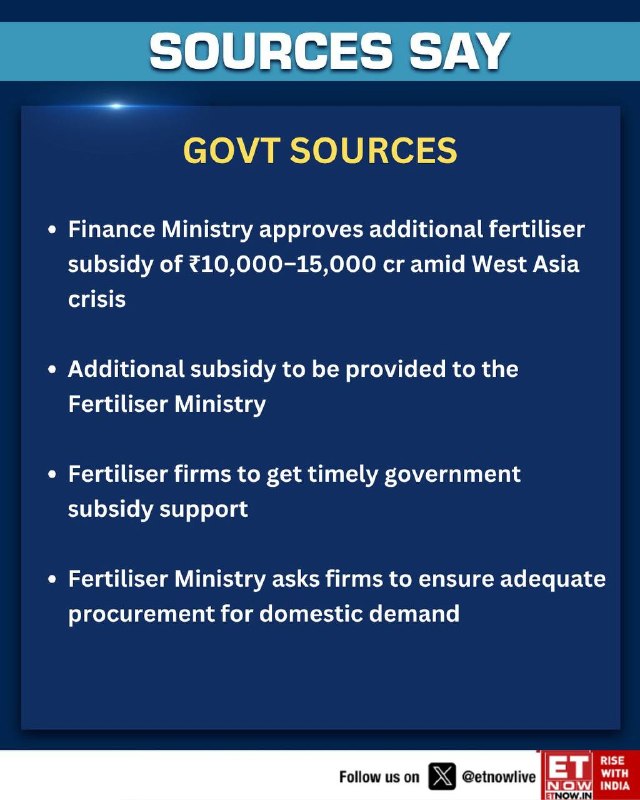 SOURCES SAY

GOVT SOURCES

• Finance Ministry approves additional fertiliser subsidy of ₹10,000–15,000 cr amid West Asia crisis

• Additional subsidy to be provided to the Fertiliser Ministry

• Fertiliser firms to get timely government subsidy support

• Fertiliser Ministry asks firms to ensure adequate procurement for domestic demand

Follow us on @etnowlive

ET NOW
ETNOW.IN
RISE WITH INDIA